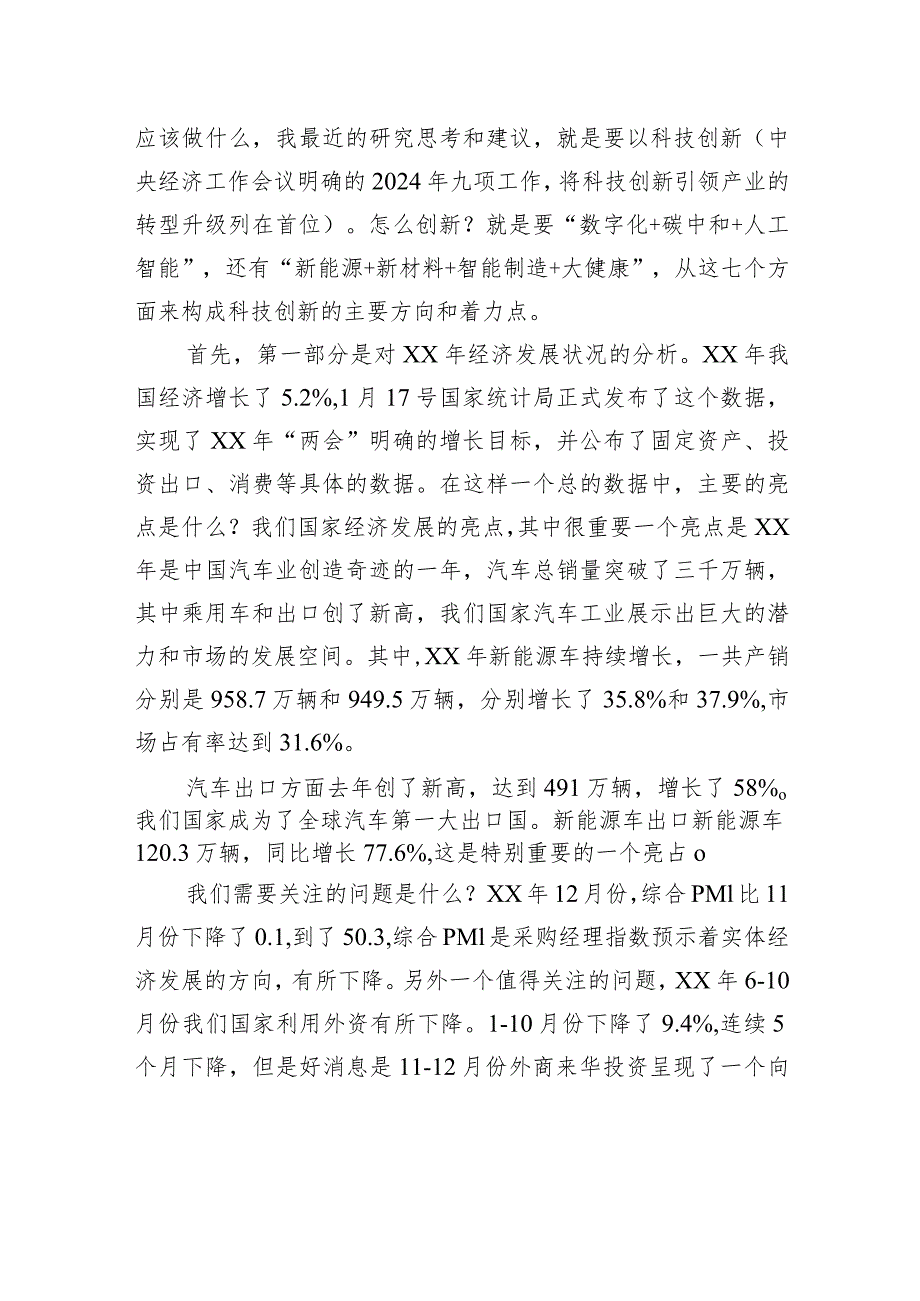 应该做什么，我最近的研究思考和建议，就是要以科技创新（中央经济工作会议明确的2024年九项工作，将科技创新引领产业的转型升级列在首位）。怎么创新？就是要“数字化+碳中和+人工智能”，还有“新能源+新材料+智能制造+大健康”，从这七个方面来构成科技创新的主要方向和着力点。

首先，第一部分是对XX年经济发展状况的分析。XX年我国经济增长了5.2%,1月17号国家统计局正式发布了这个数据，实现了XX年“两会”明确的增长目标，并公布了固定资产、投资出口、消费等具体的数据。在这样一个总的数据中，主要的亮点是什么？我们国家经济发展的亮点,其中很重要一个亮点是XX年是中国汽车业创造奇迹的一年，汽车总销量突破了三千万辆，其中乘用车和出口创了新高，我们国家汽车工业展示出巨大的潜力和市场的发展空间。其中,XX年新能源车持续增长，一共产销分别是958.7万辆和949.5万辆，分别增长了35.8%和37.9%,市场占有率达到31.6%。

汽车出口方面去年创了新高，达到491万辆，增长了58%o我们国家成为了全球汽车第一大出口国。新能源车出口新能源车120.3万辆，同比增长77.6%,这是特别重要的一个亮占o

我们需要关注的问题是什么？XX年12月份,综合PMl比11月份下降了0.1,到了50.3,综合PMl是采购经理指数预示着实体经济发展的方向，有所下降。另外一个值得关注的问题，XX年6-10月份我们国家利用外资有所下降。1-10月份下降了9.4%,连续5个月下降，但是好消息是11-12月份外商来华投资呈现了一个向